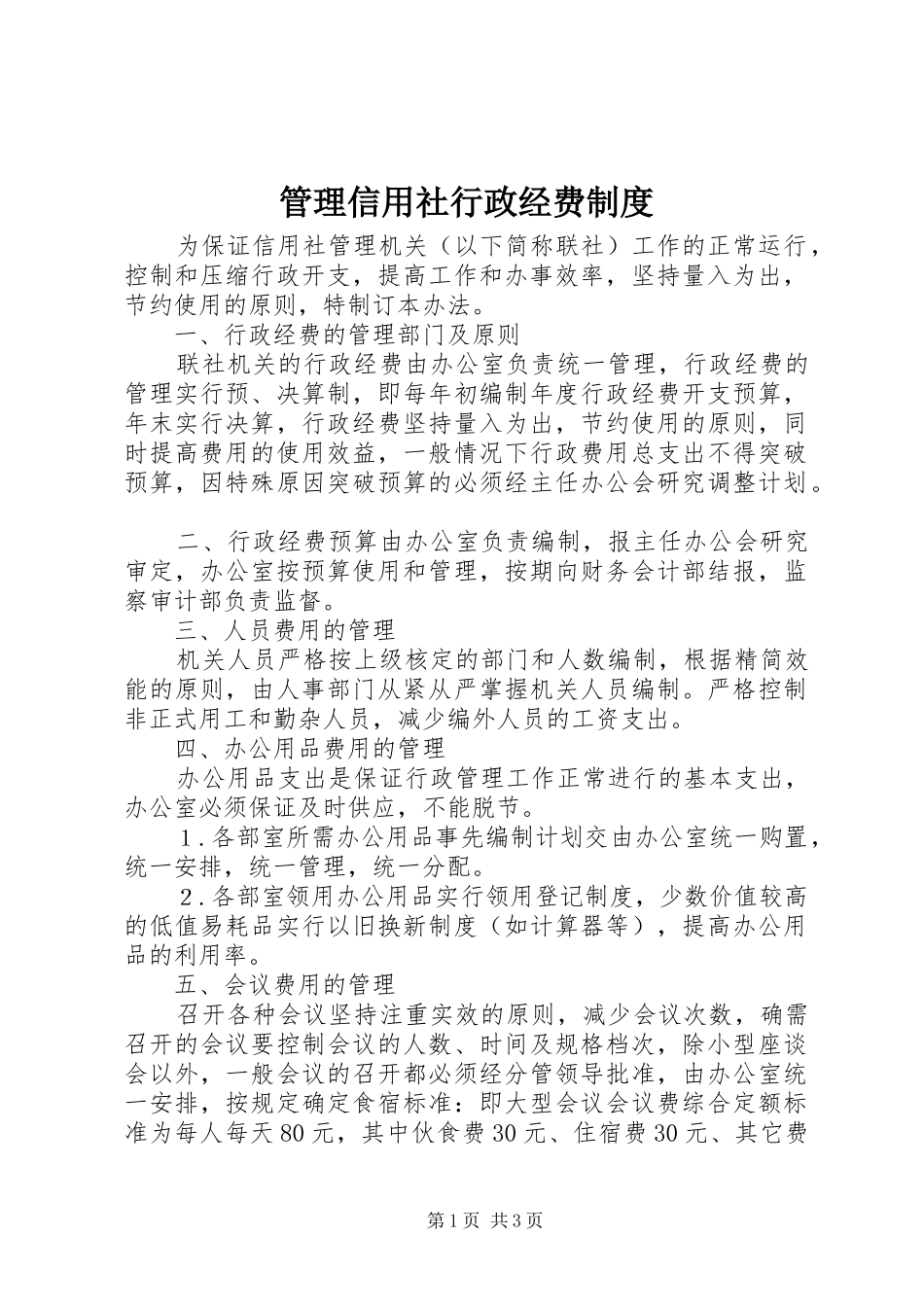 管理信用社行政经费制度

为保证信用社管理机关（以下简称联社）工作的正常运行，控制和压缩行政开支，提高工作和办事效率，坚持量入为出，节约使用的原则，特制订本办法。

一、行政经费的管理部门及原则

联社机关的行政经费由办公室负责统一管理，行政经费的管理实行预、决算制，即每年初编制年度行政经费开支预算，年末实行决算，行政经费坚持量入为出，节约使用的原则，同时提高费用的使用效益，一般情况下行政费用总支出不得突破预算，因特殊原因突破预算的必须经主任办公会研究调整计划。

二、行政经费预算由办公室负责编制，报主任办公会研究审定，办公室按预算使用和管理，按期向财务会计部结报，监察审计部负责监督。

三、人员费用的管理

机关人员严格按上级核定的部门和人数编制，根据精简效能的原则，由人事部门从紧从严掌握机关人员编制。严格控制非正式用工和勤杂人员，减少编外人员的工资支出。

四、办公用品费用的管理

办公用品支出是保证行政管理工作正常进行的基本支出，办公室必须保证及时供应，不能脱节。

1.各部室所需办公用品事先编制计划交由办公室统一购置，统一安排，统一管理，统一分配。

2.各部室领用办公用品实行领用登记制度，少数价值较高的低值易耗品实行以旧换新制度（如计算器等），提高办公用品的利用率。

五、会议费用的管理

召开各种会议坚持注重实效的原则，减少会议次数，确需召开的会议要控制会议的人数、时间及规格档次，除小型座谈会以外，一般会议的召开都必须经分管领导批准，由办公室统一安排，按规定确定食宿标准：即大型会议会议费综合定额标准为每人每天80元，其中伙食费30元、住宿费30元、其它费

第1页 共3页